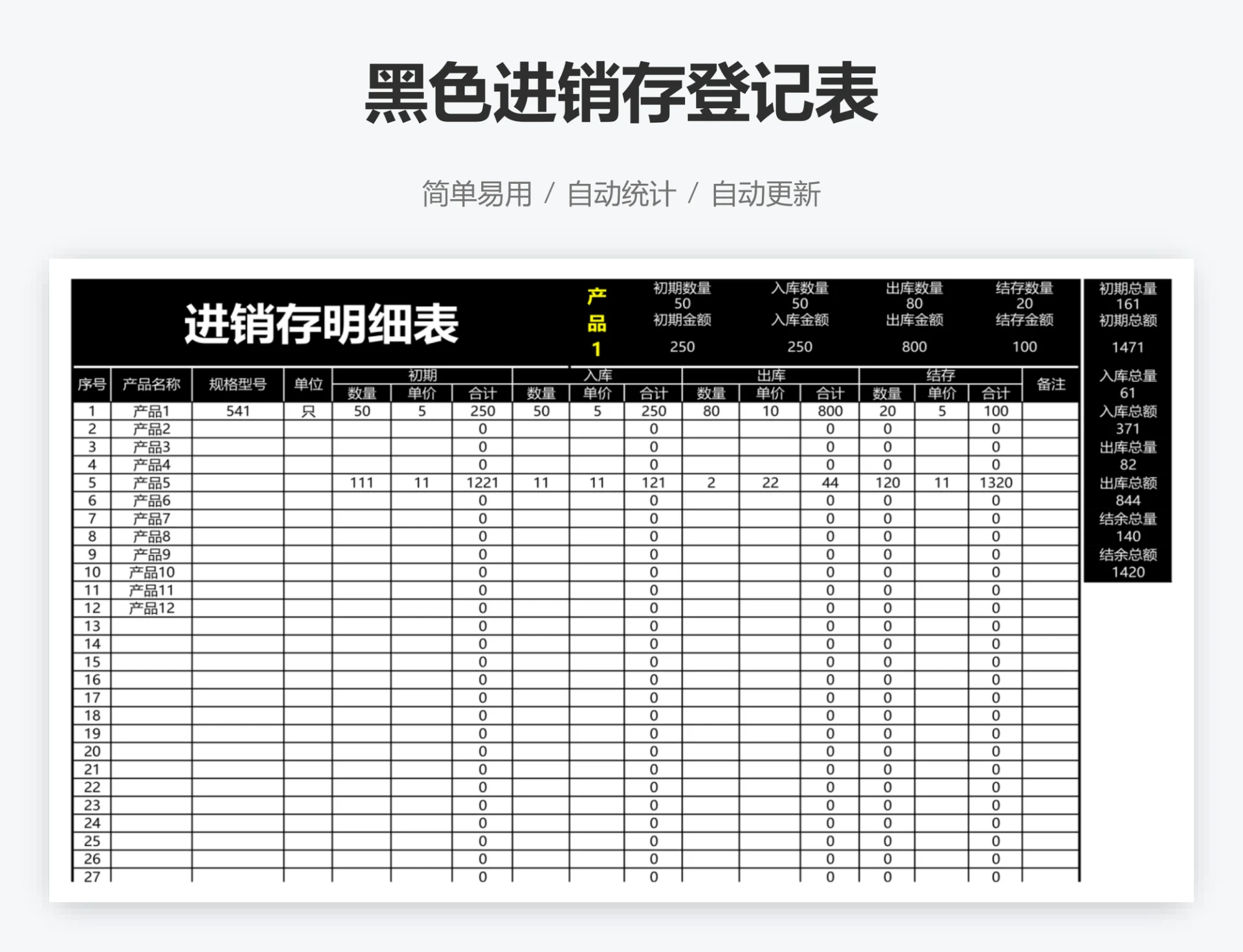 黑色进销存登记表

简单易用 / 自动统计 / 自动更新

进销存明细表

产品1

初期数量
50
初期金额
250

入库数量
50
入库金额
250

出库数量
80
出库金额
800

结存数量
20
结存金额
100

| 序号 | 产品名称 | 规格型号 | 单位 | 初期 数量 | 初期 单价 | 初期 合计 | 入库 数量 | 入库 单价 | 入库 合计 | 出库 数量 | 出库 单价 | 出库 合计 | 结存 数量 | 结存 单价 | 结存 合计 | 备注 |
|---|---|---|---|---|---|---|---|---|---|---|---|---|---|---|---|---|
| 1 | 产品1 | 541 | 只 | 50 | 5 | 250 | 50 | 5 | 250 | 80 | 10 | 800 | 20 | 5 | 100 | |
| 2 | 产品2 | | | | | 0 | | | 0 | | | 0 | 0 | | 0 | |
| 3 | 产品3 | | | | | 0 | | | 0 | | | 0 | 0 | | 0 | |
| 4 | 产品4 | | | | | 0 | | | 0 | | | 0 | 0 | | 0 | |
| 5 | 产品5 | | | 111 | 11 | 1221 | 11 | 11 | 121 | 2 | 22 | 44 | 120 | 11 | 1320 | |
| 6 | 产品6 | | | | | 0 | | | 0 | | | 0 | 0 | | 0 | |
| 7 | 产品7 | | | | | 0 | | | 0 | | | 0 | 0 | | 0 | |
| 8 | 产品8 | | | | | 0 | | | 0 | | | 0 | 0 | | 0 | |
| 9 | 产品9 | | | | | 0 | | | 0 | | | 0 | 0 | | 0 | |
| 10 | 产品10 | | | | | 0 | | | 0 | | | 0 | 0 | | 0 | |
| 11 | 产品11 | | | | | 0 | | | 0 | | | 0 | 0 | | 0 | |
| 12 | 产品12 | | | | | 0 | | | 0 | | | 0 | 0 | | 0 | |
| 13 | | | | | | 0 | | | 0 | | | 0 | 0 | | 0 | |
| 14 | | | | | | 0 | | | 0 | | | 0 | 0 | | 0 | |
| 15 | | | | | | 0 | | | 0 | | | 0 | 0 | | 0 | |
| 16 | | | | | | 0 | | | 0 | | | 0 | 0 | | 0 | |
| 17 | | | | | | 0 | | | 0 | | | 0 | 0 | | 0 | |
| 18 | | | | | | 0 | | | 0 | | | 0 | 0 | | 0 | |
| 19 | | | | | | 0 | | | 0 | | | 0 | 0 | | 0 | |
| 20 | | | | | | 0 | | | 0 | | | 0 | 0 | | 0 | |
| 21 | | | | | | 0 | | | 0 | | | 0 | 0 | | 0 | |
| 22 | | | | | | 0 | | | 0 | | | 0 | 0 | | 0 | |
| 23 | | | | | | 0 | | | 0 | | | 0 | 0 | | 0 | |
| 24 | | | | | | 0 | | | 0 | | | 0 | 0 | | 0 | |
| 25 | | | | | | 0 | | | 0 | | | 0 | 0 | | 0 | |
| 26 | | | | | | 0 | | | 0 | | | 0 | 0 | | 0 | |
| 27 | | | | | | 0 | | | 0 | | | 0 | 0 | | 0 | |

初期总量
161
初期总额
1471
入库总量
61
入库总额
371
出库总量
82
出库总额
844
结余总量
140
结余总额
1420